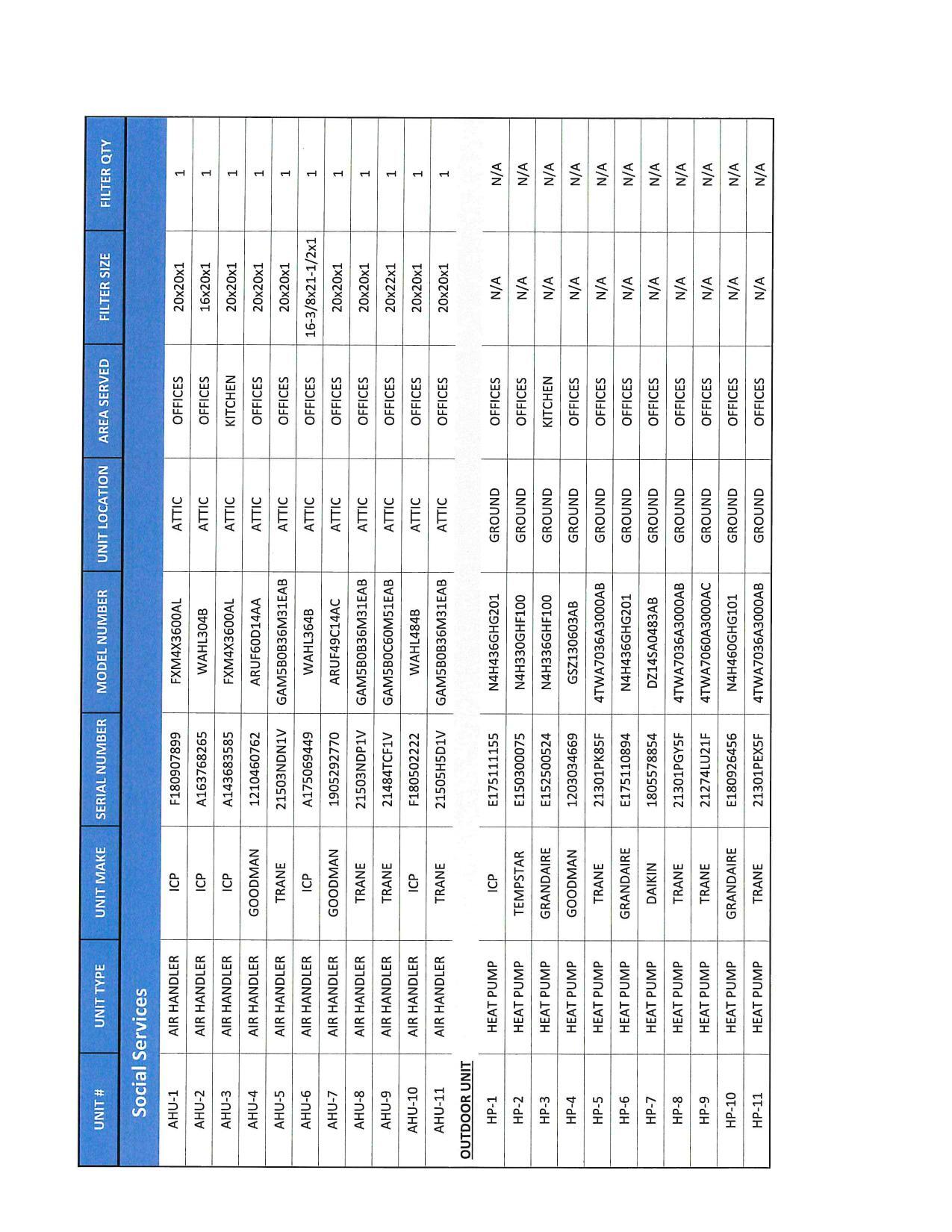 | UNIT # | UNIT TYPE | UNIT MAKE | SERIAL NUMBER | MODEL NUMBER | UNIT LOCATION | AREA SERVED | FILTER SIZE | FILTER QTY |
|---|---|---|---|---|---|---|---|---|
| Social Services | | | | | | | | |
| AHU-1 | AIR HANDLER | ICP | F180907899 | FXM4X3600AL | ATTIC | OFFICES | 20x20x1 | 1 |
| AHU-2 | AIR HANDLER | ICP | A163768265 | WAHL304B | ATTIC | OFFICES | 16x20x1 | 1 |
| AHU-3 | AIR HANDLER | ICP | A143683585 | FXM4X3600AL | ATTIC | KITCHEN | 20x20x1 | 1 |
| AHU-4 | AIR HANDLER | GOODMAN | 1210460762 | ARUF60D14AA | ATTIC | OFFICES | 20x20x1 | 1 |
| AHU-5 | AIR HANDLER | TRANE | 21503NDN1V | GAM5B0B36M31EAB | ATTIC | OFFICES | 20x20x1 | 1 |
| AHU-6 | AIR HANDLER | ICP | A175069449 | WAHL364B | ATTIC | OFFICES | 16-3/8x21-1/2x1 | 1 |
| AHU-7 | AIR HANDLER | GOODMAN | 1905292770 | ARUF49C14AC | ATTIC | OFFICES | 20x20x1 | 1 |
| AHU-8 | AIR HANDLER | TRANE | 21503NDP1V | GAM5B0B36M31EAB | ATTIC | OFFICES | 20x20x1 | 1 |
| AHU-9 | AIR HANDLER | TRANE | 21484TCF1V | GAM5B0C60M51EAB | ATTIC | OFFICES | 20x22x1 | 1 |
| AHU-10 | AIR HANDLER | ICP | F180502222 | WAHL484B | ATTIC | OFFICES | 20x20x1 | 1 |
| AHU-11 | AIR HANDLER | TRANE | 21505H5D1V | GAM5B0B36M31EAB | ATTIC | OFFICES | 20x20x1 | 1 |
| OUTDOOR UNIT | | | | | | | | |
| HP-1 | HEAT PUMP | ICP | E175111155 | N4H436GHG201 | GROUND | OFFICES | N/A | N/A |
| HP-2 | HEAT PUMP | TEMPSTAR | E150300075 | N4H330GHF100 | GROUND | OFFICES | N/A | N/A |
| HP-3 | HEAT PUMP | GRANDAIRE | E152500524 | N4H336GHF100 | GROUND | KITCHEN | N/A | N/A |
| HP-4 | HEAT PUMP | GOODMAN | 1203034669 | GSZ130603AB | GROUND | OFFICES | N/A | N/A |
| HP-5 | HEAT PUMP | TRANE | 21301PK85F | 4TWA7036A3000AB | GROUND | OFFICES | N/A | N/A |
| HP-6 | HEAT PUMP | GRANDAIRE | E175110894 | N4H436GHG201 | GROUND | OFFICES | N/A | N/A |
| HP-7 | HEAT PUMP | DAIKIN | 1805578854 | DZ14SA0483AB | GROUND | OFFICES | N/A | N/A |
| HP-8 | HEAT PUMP | TRANE | 21301PGY5F | 4TWA7036A3000AB | GROUND | OFFICES | N/A | N/A |
| HP-9 | HEAT PUMP | TRANE | 21274LU21F | 4TWA7060A3000AC | GROUND | OFFICES | N/A | N/A |
| HP-10 | HEAT PUMP | GRANDAIRE | E180926456 | N4H460GHG101 | GROUND | OFFICES | N/A | N/A |
| HP-11 | HEAT PUMP | TRANE | 21301PEX5F | 4TWA7036A3000AB | GROUND | OFFICES | N/A | N/A |